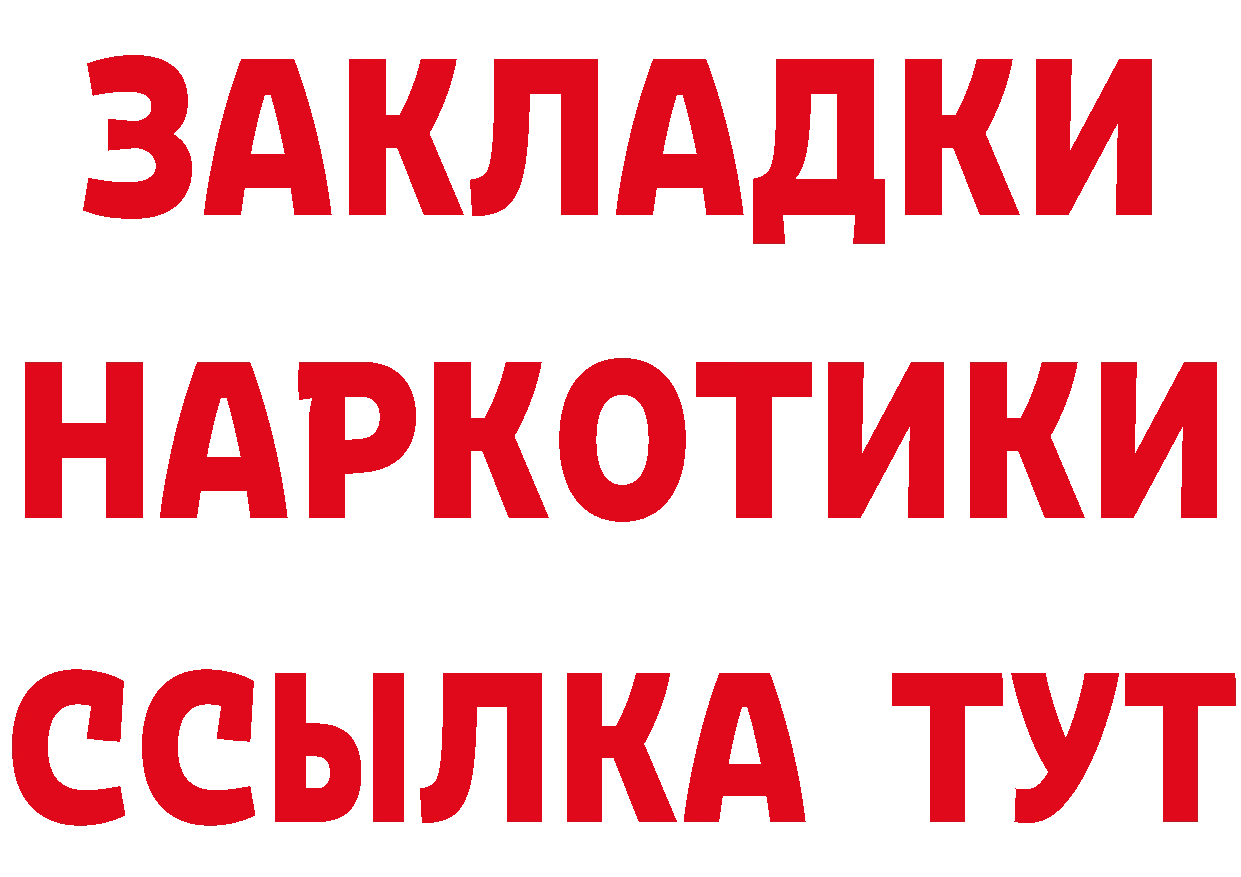 ЗАКЛАДКИ НАРКОТИКИ ССЫЛКА ТУТ